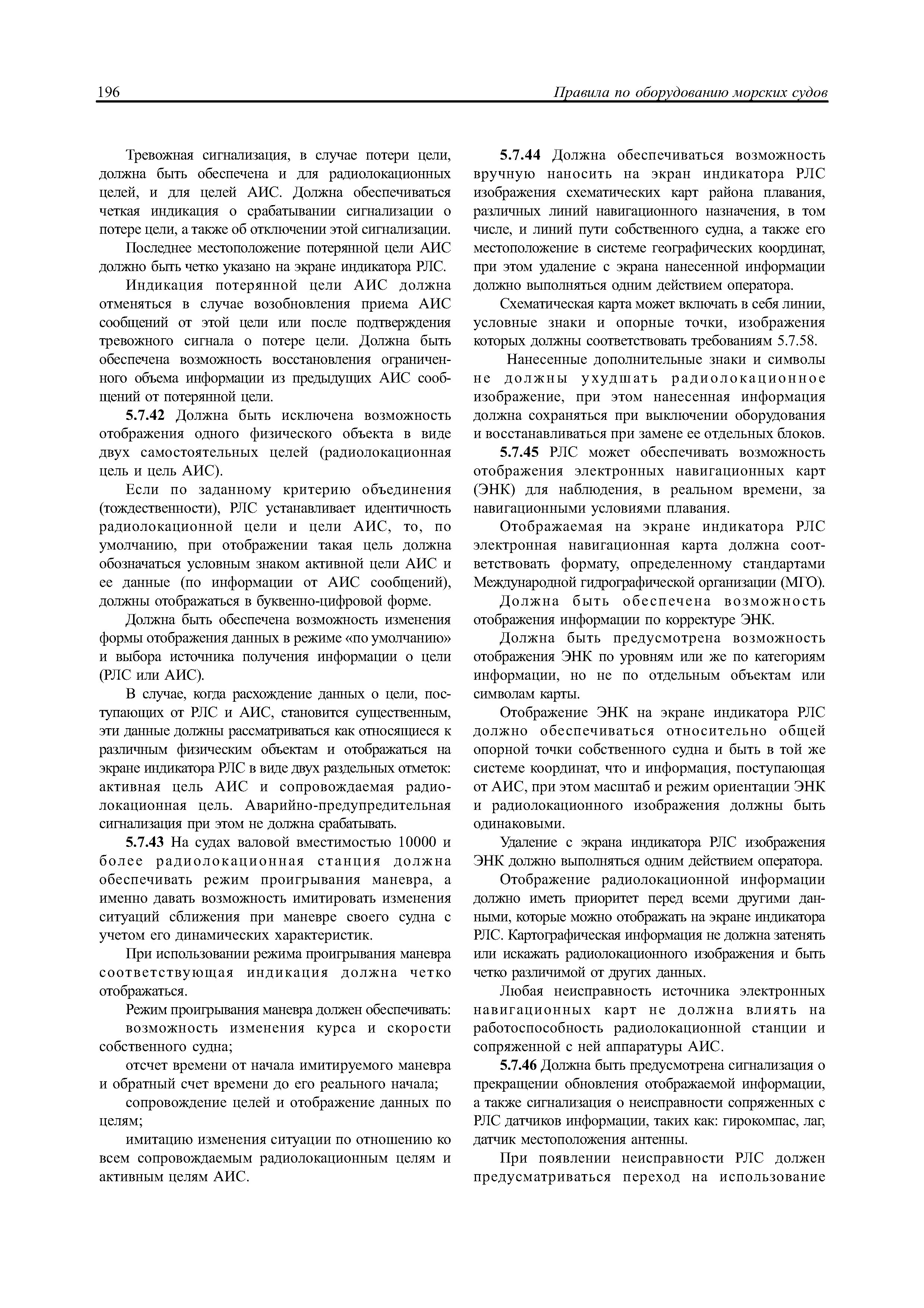 196 Правила по оборудованию морских судов

Тревожная сигнализация, в случае потери цели, должна быть обеспечена и для радиолокационных целей, и для целей АИС. Должна обеспечиваться четкая индикация о срабатывании сигнализации о потере цели, а также об отключении этой сигнализации.

Последнее местоположение потерянной цели АИС должно быть четко указано на экране индикатора РЛС.

Индикация потерянной цели АИС должна отменяться в случае возобновления приема АИС сообщений от этой цели или после подтверждения тревожного сигнала о потере цели. Должна быть обеспечена возможность восстановления ограниченного объема информации из предыдущих АИС сообщений от потерянной цели.

5.7.42 Должна быть исключена возможность отображения одного физического объекта в виде двух самостоятельных целей (радиолокационная цель и цель АИС).

Если по заданному критерию объединения (тождественности), РЛС устанавливает идентичность радиолокационной цели и цели АИС, то, по умолчанию, при отображении такая цель должна обозначаться условным знаком активной цели АИС и ее данные (по информации от АИС сообщений), должны отображаться в буквенно-цифровой форме.

Должна быть обеспечена возможность изменения формы отображения данных в режиме «по умолчанию» и выбора источника получения информации о цели (РЛС или АИС).

В случае, когда расхождение данных о цели, поступающих от РЛС и АИС, становится существенным, эти данные должны рассматриваться как относящиеся к различным физическим объектам и отображаться на экране индикатора РЛС в виде двух раздельных отметок: активная цель АИС и сопровождаемая радиолокационная цель. Аварийно-предупредительная сигнализация при этом не должна срабатывать.

5.7.43 На судах валовой вместимостью 10000 и более радиолокационная станция должна обеспечивать режим проигрывания маневра, а именно давать возможность имитировать изменения ситуаций сближения при маневре своего судна с учетом его динамических характеристик.

При использовании режима проигрывания маневра соответствующая индикация должна четко отображаться.

Режим проигрывания маневра должен обеспечивать:

возможность изменения курса и скорости собственного судна;

отсчет времени от начала имитируемого маневра и обратный счет времени до его реального начала;

сопровождение целей и отображение данных по целям;

имитацию изменения ситуации по отношению ко всем сопровождаемым радиолокационным целям и активным целям АИС.

5.7.44 Должна обеспечиваться возможность вручную наносить на экран индикатора РЛС изображения схематических карт района плавания, различных линий навигационного назначения, в том числе, и линий пути собственного судна, а также его местоположение в системе географических координат, при этом удаление с экрана нанесенной информации должно выполняться одним действием оператора.

Схематическая карта может включать в себя линии, условные знаки и опорные точки, изображения которых должны соответствовать требованиям 5.7.58.

Нанесенные дополнительные знаки и символы не должны ухудшать радиолокационное изображение, при этом нанесенная информация должна сохраняться при выключении оборудования и восстанавливаться при замене ее отдельных блоков.

5.7.45 РЛС может обеспечивать возможность отображения электронных навигационных карт (ЭНК) для наблюдения, в реальном времени, за навигационными условиями плавания.

Отображаемая на экране индикатора РЛС электронная навигационная карта должна соответствовать формату, определенному стандартами Международной гидрографической организации (МГО).

Должна быть обеспечена возможность отображения информации по корректуре ЭНК.

Должна быть предусмотрена возможность отображения ЭНК по уровням или же по категориям информации, но не по отдельным объектам или символам карты.

Отображение ЭНК на экране индикатора РЛС должно обеспечиваться относительно общей опорной точки собственного судна и быть в той же системе координат, что и информация, поступающая от АИС, при этом масштаб и режим ориентации ЭНК и радиолокационного изображения должны быть одинаковыми.

Удаление с экрана индикатора РЛС изображения ЭНК должно выполняться одним действием оператора.

Отображение радиолокационной информации должно иметь приоритет перед всеми другими данными, которые можно отображать на экране индикатора РЛС. Картографическая информация не должна затенять или искажать радиолокационного изображения и быть четко различимой от других данных.

Любая неисправность источника электронных навигационных карт не должна влиять на работоспособность радиолокационной станции и сопряженной с ней аппаратуры АИС.

5.7.46 Должна быть предусмотрена сигнализация о прекращении обновления отображаемой информации, а также сигнализация о неисправности сопряженных с РЛС датчиков информации, таких как: гирокомпас, лаг, датчик местоположения антенны.

При появлении неисправности РЛС должен предусматриваться переход на использование